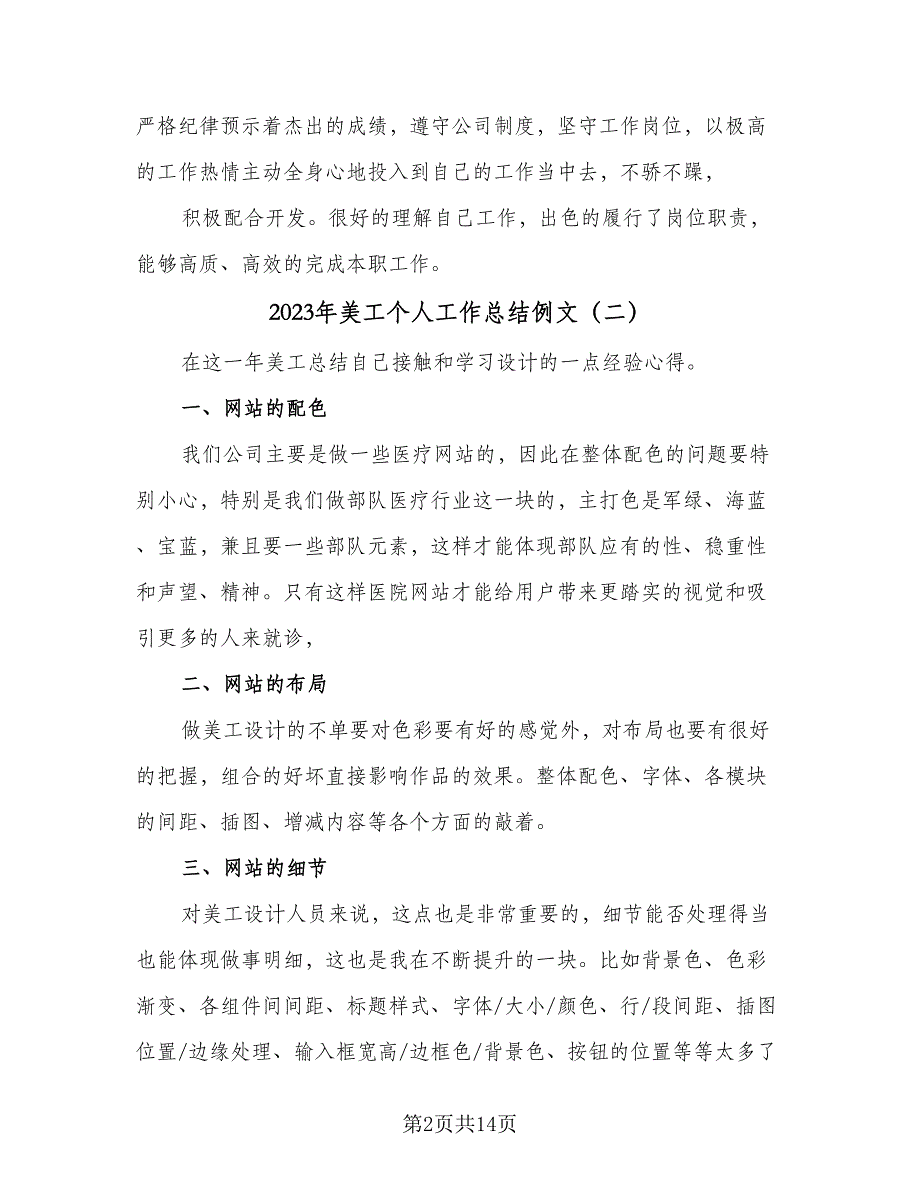 严格纪律预示着杰出的成绩，遵守公司制度，坚守工作岗位，以极高的工作热情主动全身心地投入到自己的工作当中去，不骄不躁，

积极配合开发。很好的理解自己工作，出色的履行了岗位职责，能够高质、高效的完成本职工作。

2023年美工个人工作总结例文（二）

在这一年美工总结自己接触和学习设计的一点经验心得。

一、网站的配色

我们公司主要是做一些医疗网站的，因此在整体配色的问题要特别小心，特别是我们做部队医疗行业这一块的，主打色是军绿、海蓝、宝蓝，兼且要一些部队元素，这样才能体现部队应有的性、稳重性和声望、精神。只有这样医院网站才能给用户带来更踏实的视觉和吸引更多的人来就诊，

二、网站的布局

做美工设计的不单要对色彩要有好的感觉外，对布局也要有很好的把握，组合的好坏直接影响作品的效果。整体配色、字体、各模块的间距、插图、增减内容等各个方面的敲着。

三、网站的细节

对美工设计人员来说，这点也是非常重要的，细节能否处理得当也能体现做事明细，这也是我在不断提升的一块。比如背景色、色彩渐变、各组件间间距、标题样式、字体/大小/颜色、行/段间距、插图位置/边缘处理、输入框宽高/边框色/背景色、按钮的位置等等太多了

第2页共14页